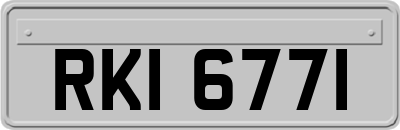 RKI 6771